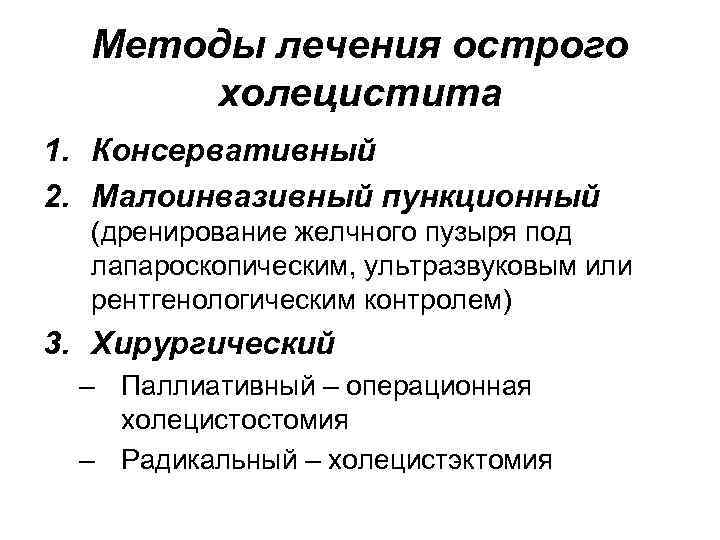 Методы лечения острого холецистита

1. Консервативный
2. Малоинвазивный пункционный (дренирование желчного пузыря под лапароскопическим, ультразвуковым или рентгенологическим контролем)
3. Хирургический
– Паллиативный – операционная холецистостомия
– Радикальный – холецистэктомия